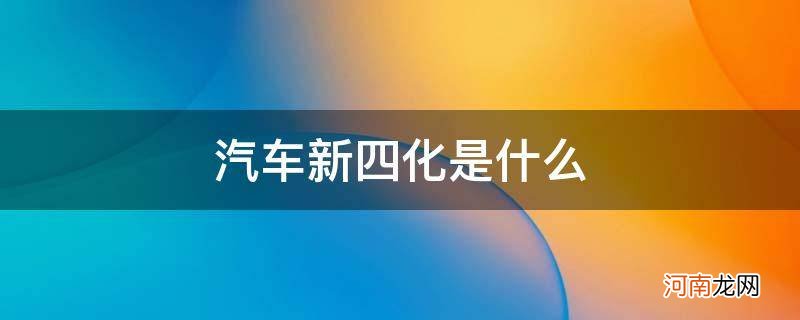 汽车新四化是什么

河南龙网